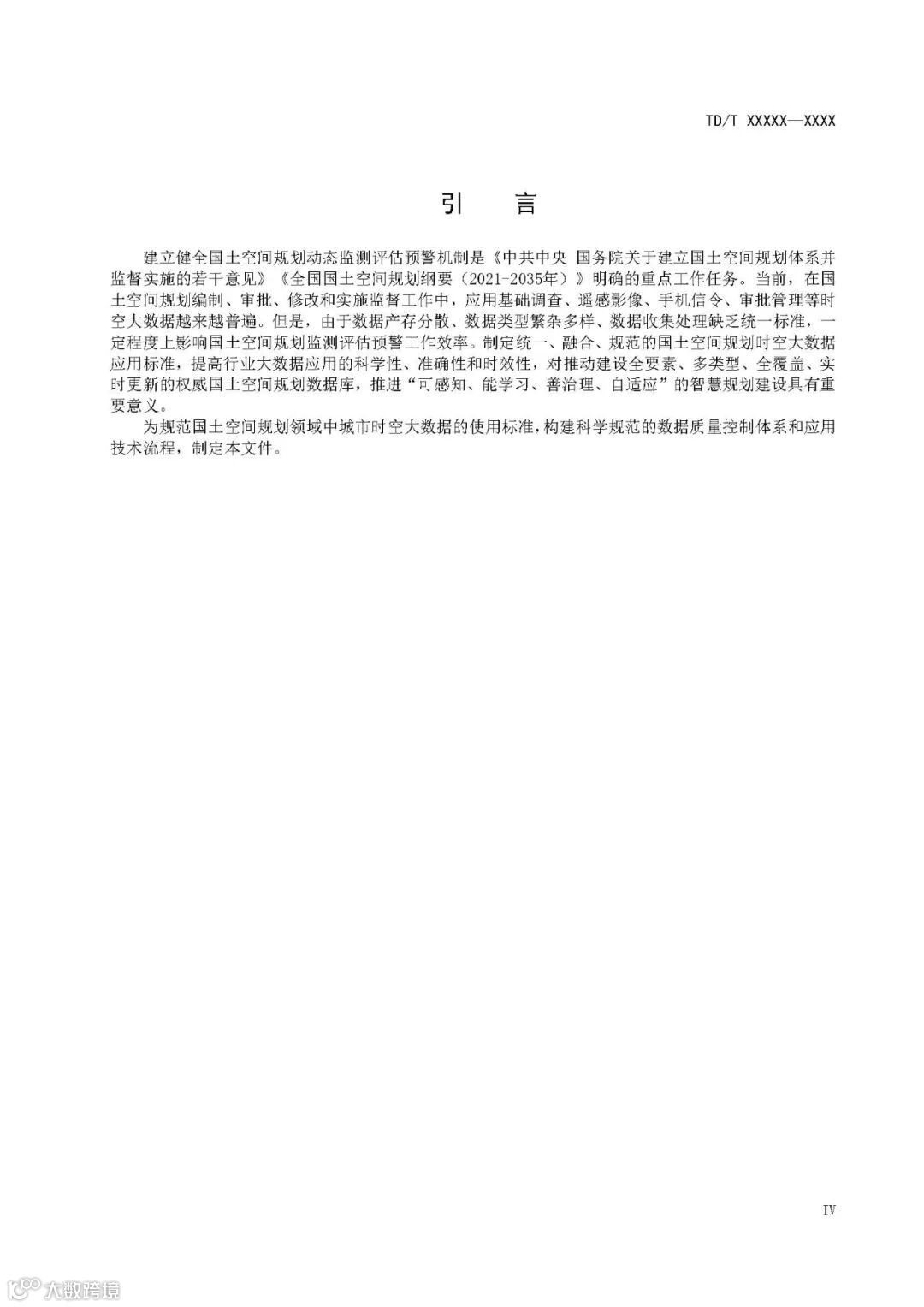 TD/T XXXXX—XXXX

引　言

建立健全国土空间规划动态监测评估预警机制是《中共中央 国务院关于建立国土空间规划体系并监督实施的若干意见》《全国国土空间规划纲要（2021-2035年）》明确的重点工作任务。当前，在国土空间规划编制、审批、修改和实施监督工作中，应用基础调查、遥感影像、手机信令、审批管理等时空大数据越来越普遍。但是，由于数据产存分散、数据类型繁杂多样、数据收集处理缺乏统一标准，一定程度上影响国土空间规划监测评估预警工作效率。制定统一、融合、规范的国土空间规划时空大数据应用标准，提高行业大数据应用的科学性、准确性和时效性，对推动建设全要素、多类型、全覆盖、实时更新的权威国土空间规划数据库，推进“可感知、能学习、善治理、自适应”的智慧规划建设具有重要意义。

为规范国土空间规划领域中城市时空大数据的使用标准，构建科学规范的数据质量控制体系和应用技术流程，制定本文件。

IV

大数跨境